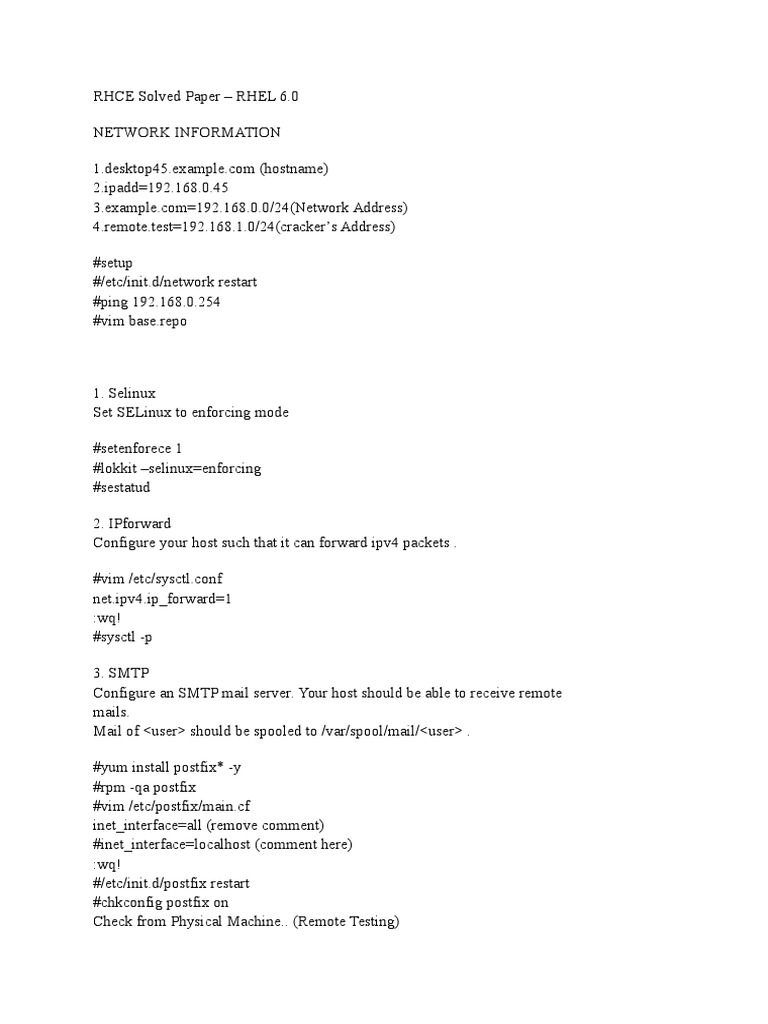 RHCE Solved Paper – RHEL 6.0

NETWORK INFORMATION

1.desktop45.example.com (hostname)
2.ipadd=192.168.0.45
3.example.com=192.168.0.0/24(Network Address)
4.remote.test=192.168.1.0/24(cracker's Address)

#setup
#/etc/init.d/network restart
#ping 192.168.0.254
#vim base.repo

1. Selinux
Set SELinux to enforcing mode

#setenforece 1
#lokkit –selinux=enforcing
#sestatud

2. IPforward
Configure your host such that it can forward ipv4 packets .

#vim /etc/sysctl.conf
net.ipv4.ip_forward=1
:wq!
#sysctl -p

3. SMTP
Configure an SMTP mail server. Your host should be able to receive remote mails.
Mail of <user> should be spooled to /var/spool/mail/<user> .

#yum install postfix* -y
#rpm -qa postfix
#vim /etc/postfix/main.cf
inet_interface=all (remove comment)
#inet_interface=localhost (comment here)
:wq!
#/etc/init.d/postfix restart
#chkconfig postfix on
Check from Physical Machine.. (Remote Testing)